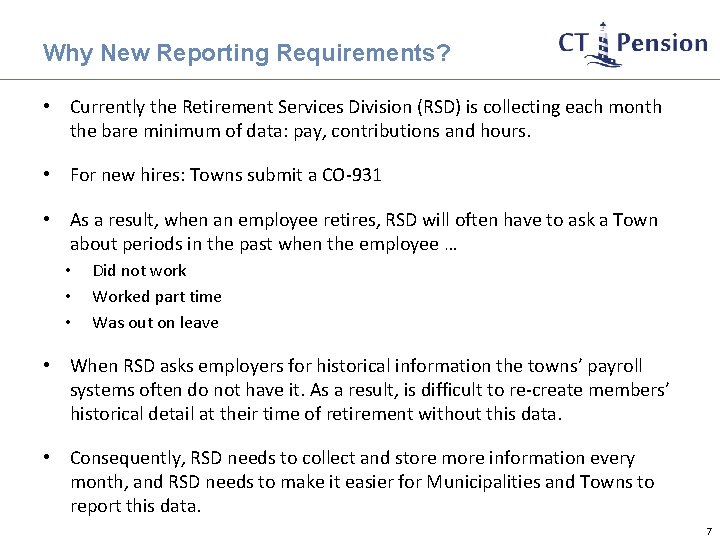 Why New Reporting Requirements?

CT Pension

• Currently the Retirement Services Division (RSD) is collecting each month the bare minimum of data: pay, contributions and hours.

• For new hires: Towns submit a CO-931

• As a result, when an employee retires, RSD will often have to ask a Town about periods in the past when the employee …
• Did not work
• Worked part time
• Was out on leave

• When RSD asks employers for historical information the towns' payroll systems often do not have it. As a result, is difficult to re-create members' historical detail at their time of retirement without this data.

• Consequently, RSD needs to collect and store more information every month, and RSD needs to make it easier for Municipalities and Towns to report this data.

7